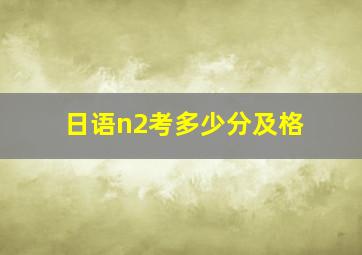 日语n2考多少分及格